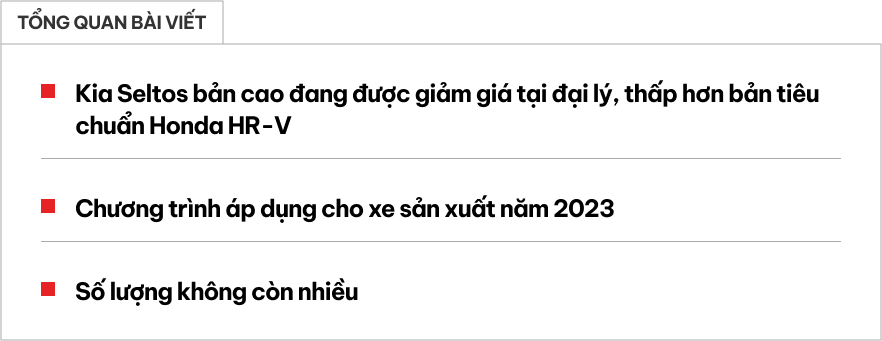 TỔNG QUAN BÀI VIẾT

Kia Seltos bản cao đang được giảm giá tại đại lý, thấp hơn bản tiêu chuẩn Honda HR-V

Chương trình áp dụng cho xe sản xuất năm 2023

Số lượng không còn nhiều